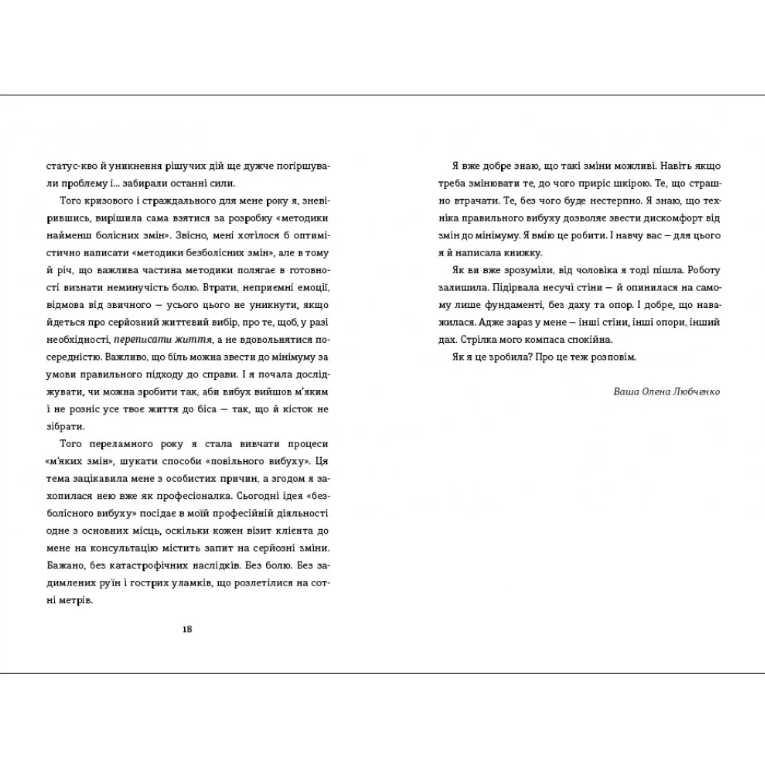 статус-кво й уникнення рішучих дій ще дужче погіршували проблему і... забирали останні сили.

Того кризового і страждального для мене року я, зневірившись, вирішила сама взятися за розробку «методики найменш болісних змін». Звісно, мені хотілося б оптимістично написати «методики безболісних змін», але в тому й річ, що важлива частина методики полягає в готовності визнати неминучість болю. Втрати, неприємні емоції, відмова від звичного — усього цього не уникнути, якщо йдеться про серйозний життєвий вибір, про те, щоб, у разі необхідності, переписати життя, а не вдовольнятися посередністю. Важливо, що біль можна звести до мінімуму за умови правильного підходу до справи. І я почала досліджувати, чи можна зробити так, аби вибух вийшов м'яким і не розніс усе твоє життя до біса — так, що й кісток не зібрати.

Того переламного року я стала вивчати процеси «м'яких змін», шукати способи «повільного вибуху». Ця тема зацікавила мене з особистих причин, а згодом я захопилася нею вже як професіоналка. Сьогодні ідея «безболісного вибуху» посідає в моїй професійній діяльності одне з основних місць, оскільки кожен візит клієнта до мене на консультацію містить запит на серйозні зміни. Бажано, без катастрофічних наслідків. Без болю. Без задимлених руїн і гострих уламків, що розлетілися на сотні метрів.

18

Я вже добре знаю, що такі зміни можливі. Навіть якщо треба змінювати те, до чого приріс шкірою. Те, що страшно втрачати. Те, без чого буде нестерпно. Я знаю, що техніка правильного вибуху дозволяє звести дискомфорт від змін до мінімуму. Я вмію це робити. І навчу вас — для цього я й написала книжку.

Як ви вже зрозуміли, від чоловіка я тоді пішла. Роботу залишила. Підірвала несучі стіни — й опинилася на самому лише фундаменті, без даху та опор. І добре, що наважилася. Адже зараз у мене — інші стіни, інші опори, інший дах. Стрілка мого компаса спокійна.

Як я це зробила? Про це теж розповім.

Ваша Олена Любченко